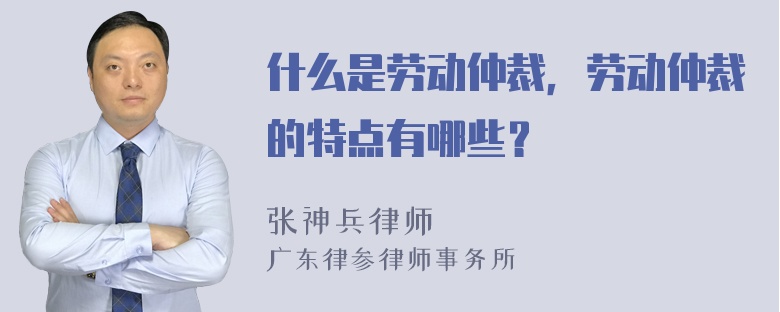 什么是劳动仲裁，劳动仲裁的特点有哪些？

张神兵律师
广东律参律师事务所